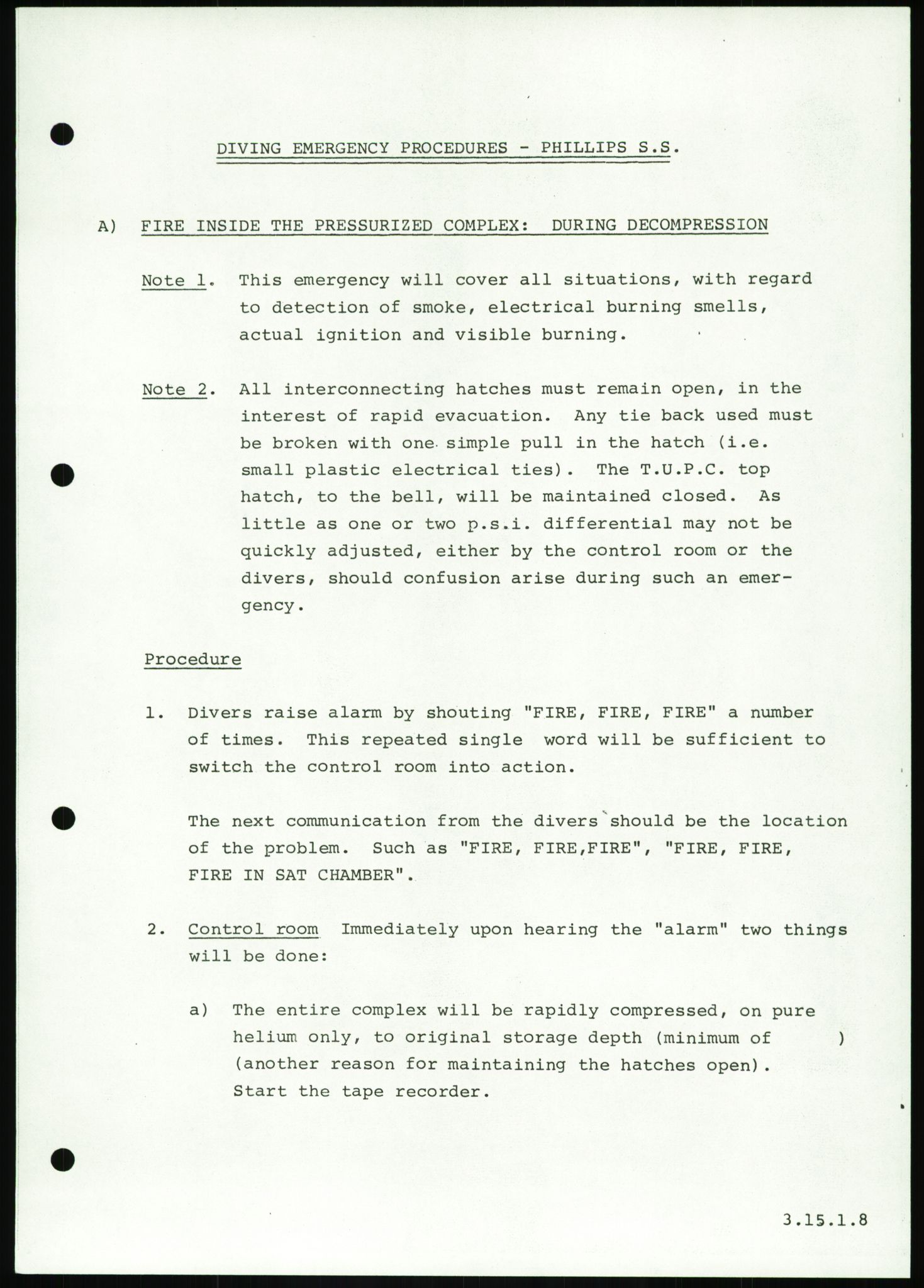 DIVING EMERGENCY PROCEDURES - PHILLIPS S.S.

A) FIRE INSIDE THE PRESSURIZED COMPLEX: DURING DECOMPRESSION

Note 1. This emergency will cover all situations, with regard to detection of smoke, electrical burning smells, actual ignition and visible burning.

Note 2. All interconnecting hatches must remain open, in the interest of rapid evacuation. Any tie back used must be broken with one simple pull in the hatch (i.e. small plastic electrical ties). The T.U.P.C. top hatch, to the bell, will be maintained closed. As little as one or two p.s.i. differential may not be quickly adjusted, either by the control room or the divers, should confusion arise during such an emergency.

Procedure

1. Divers raise alarm by shouting "FIRE, FIRE, FIRE" a number of times. This repeated single word will be sufficient to switch the control room into action.

The next communication from the divers should be the location of the problem. Such as "FIRE, FIRE,FIRE", "FIRE, FIRE, FIRE IN SAT CHAMBER".

2. Control room Immediately upon hearing the "alarm" two things will be done:

a) The entire complex will be rapidly compressed, on pure helium only, to original storage depth (minimum of ) (another reason for maintaining the hatches open). Start the tape recorder.

3.15.1.8